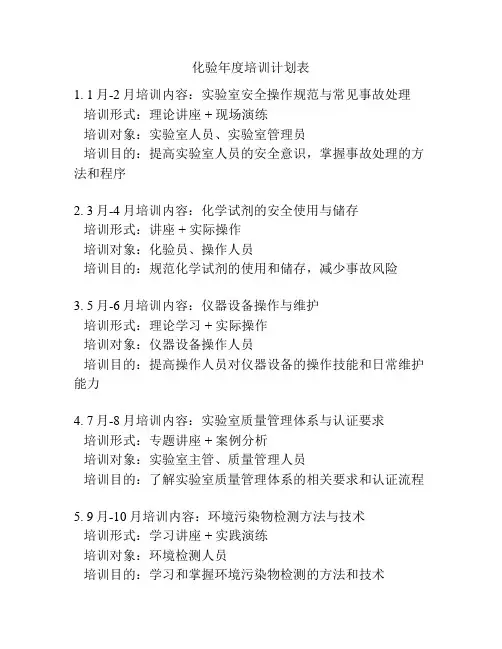 化验年度培训计划表

1. 1 月-2 月培训内容：实验室安全操作规范与常见事故处理
培训形式：理论讲座 + 现场演练
培训对象：实验室人员、实验室管理员
培训目的：提高实验室人员的安全意识，掌握事故处理的方法和程序

2. 3 月-4 月培训内容：化学试剂的安全使用与储存
培训形式：讲座 + 实际操作
培训对象：化验员、操作人员
培训目的：规范化学试剂的使用和储存，减少事故风险

3. 5 月-6 月培训内容：仪器设备操作与维护
培训形式：理论学习 + 实际操作
培训对象：仪器设备操作人员
培训目的：提高操作人员对仪器设备的操作技能和日常维护能力

4. 7 月-8 月培训内容：实验室质量管理体系与认证要求
培训形式：专题讲座 + 案例分析
培训对象：实验室主管、质量管理人员
培训目的：了解实验室质量管理体系的相关要求和认证流程

5. 9 月-10 月培训内容：环境污染物检测方法与技术
培训形式：学习讲座 + 实践演练
培训对象：环境检测人员
培训目的：学习和掌握环境污染物检测的方法和技术